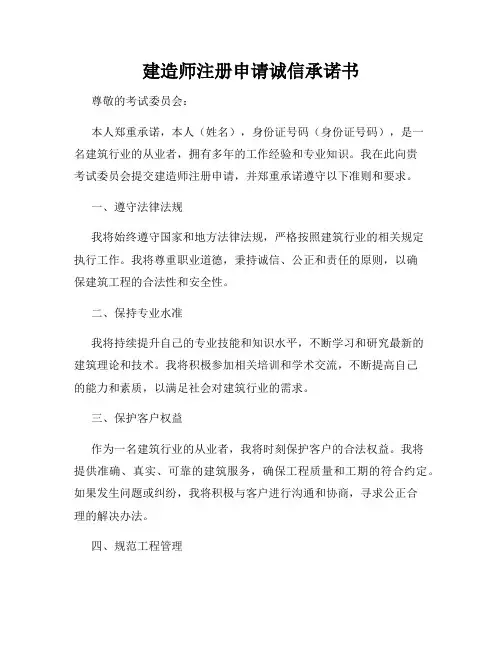 建造师注册申请诚信承诺书

尊敬的考试委员会:

本人郑重承诺，本人（姓名），身份证号码（身份证号码），是一名建筑行业的从业者，拥有多年的工作经验和专业知识。我在此向贵考试委员会提交建造师注册申请，并郑重承诺遵守以下准则和要求。

一、遵守法律法规

我将始终遵守国家和地方法律法规，严格按照建筑行业的相关规定执行工作。我将尊重职业道德，秉持诚信、公正和责任的原则，以确保建筑工程的合法性和安全性。

二、保持专业水准

我将持续提升自己的专业技能和知识水平，不断学习和研究最新的建筑理论和技术。我将积极参加相关培训和学术交流，不断提高自己的能力和素质，以满足社会对建筑行业的需求。

三、保护客户权益

作为一名建筑行业的从业者，我将时刻保护客户的合法权益。我将提供准确、真实、可靠的建筑服务，确保工程质量和工期的符合约定。如果发生问题或纠纷，我将积极与客户进行沟通和协商，寻求公正合理的解决办法。

四、规范工程管理